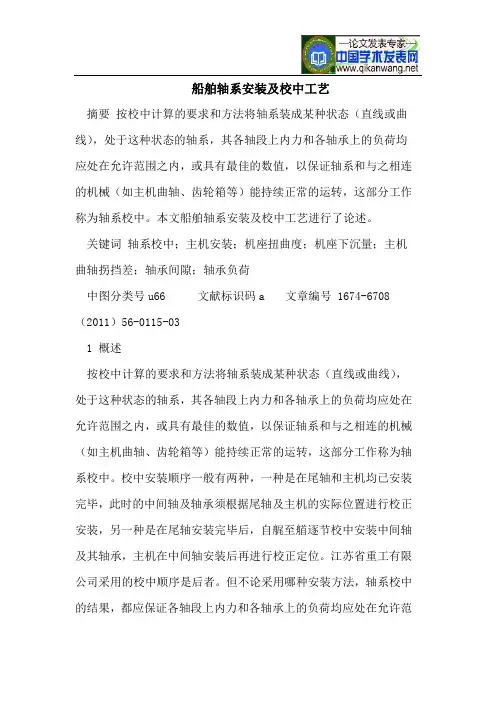 —论文发表专家—
中国学术发表网
www.qikanwang.net

船舶轴系安装及校中工艺

摘要 按校中计算的要求和方法将轴系装成某种状态（直线或曲线），处于这种状态的轴系，其各轴段上内力和各轴承上的负荷均应处在允许范围之内，或具有最佳的数值，以保证轴系和与之相连的机械（如主机曲轴、齿轮箱等）能持续正常的运转，这部分工作称为轴系校中。本文船舶轴系安装及校中工艺进行了论述。

关键词 轴系校中；主机安装；机座扭曲度；机座下沉量；主机曲轴拐挡差；轴承间隙；轴承负荷

中图分类号 u66　　文献标识码 a　　文章编号 1674-6708（2011）56-0115-03

1 概述

按校中计算的要求和方法将轴系装成某种状态（直线或曲线），处于这种状态的轴系，其各轴段上内力和各轴承上的负荷均应处在允许范围之内，或具有最佳的数值，以保证轴系和与之相连的机械（如主机曲轴、齿轮箱等）能持续正常的运转，这部分工作称为轴系校中。校中安装顺序一般有两种，一种是在尾轴和主机均已安装完毕，此时的中间轴及轴承须根据尾轴及主机的实际位置进行校正安装，另一种是在尾轴安装完毕后，自艉至艏逐节校中安装中间轴及其轴承，主机在中间轴安装后再进行校正定位。江苏省重工有限公司采用的校中顺序是后者。但不论采用哪种安装方法，轴系校中的结果，都应保证各轴段上内力和各轴承上的负荷均应处在允许范